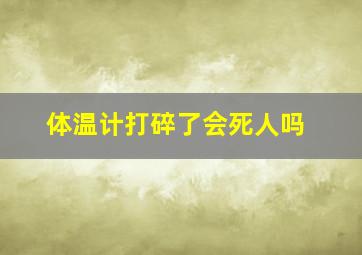 体温计打碎了会死人吗